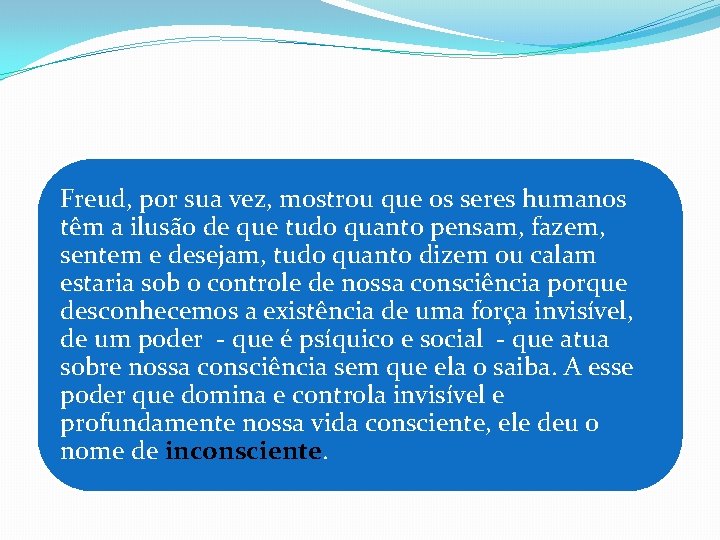 Freud, por sua vez, mostrou que os seres humanos têm a ilusão de que tudo quanto pensam, fazem, sentem e desejam, tudo quanto dizem ou calam estaria sob o controle de nossa consciência porque desconhecemos a existência de uma força invisível, de um poder - que é psíquico e social - que atua sobre nossa consciência sem que ela o saiba. A esse poder que domina e controla invisível e profundamente nossa vida consciente, ele deu o nome de inconsciente.